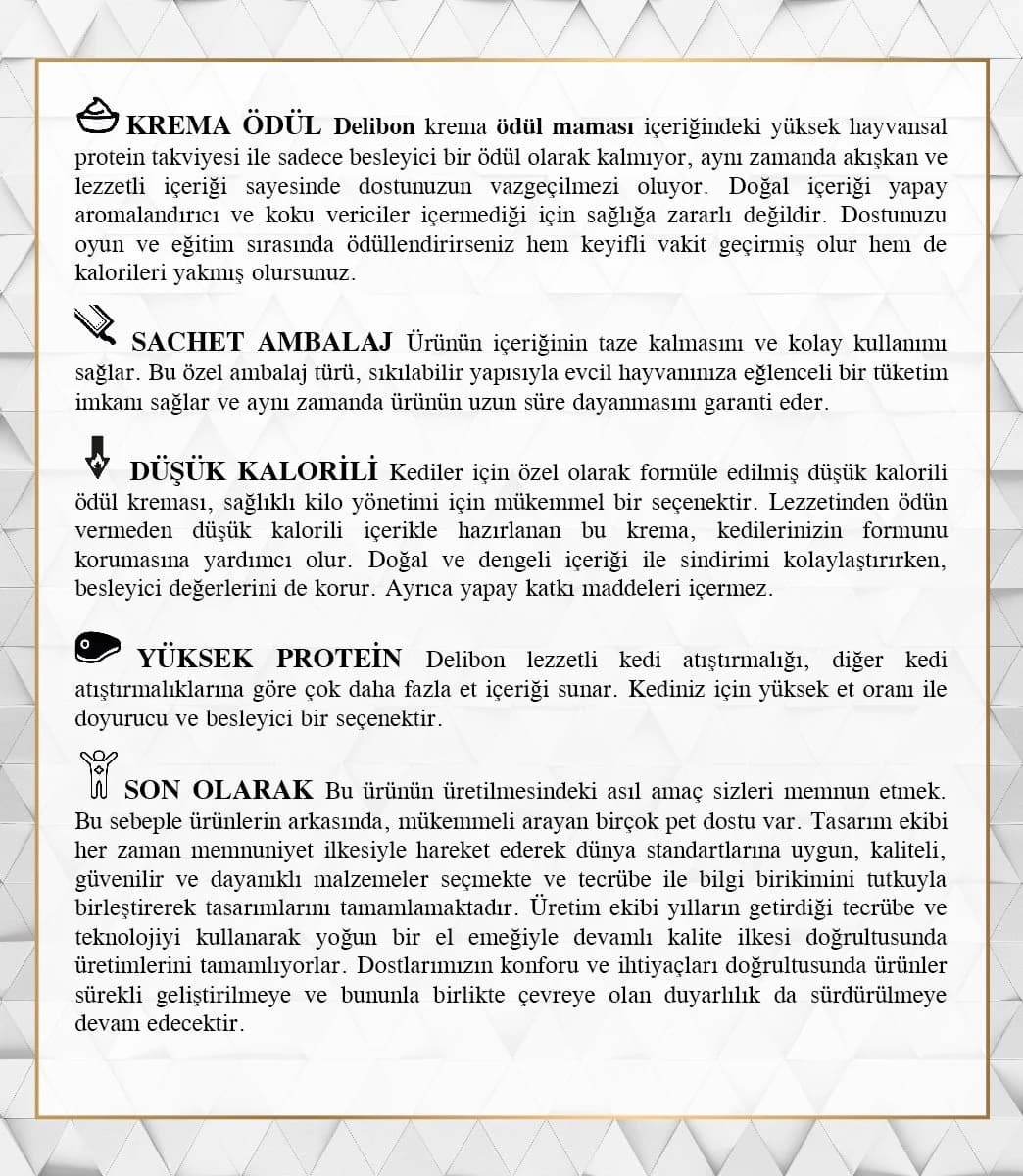 KREMA ÖDÜL Delibon krema ödül maması içeriğindeki yüksek hayvansal protein takviyesi ile sadece besleyici bir ödül olarak kalmıyor, aynı zamanda akışkan ve lezzetli içeriği sayesinde dostunuzun vazgeçilmezi oluyor. Doğal içeriği yapay aromalandırıcı ve koku vericiler içermediği için sağlığa zararlı değildir. Dostunuzu oyun ve eğitim sırasında ödüllendirirseniz hem keyifli vakit geçirmiş olur hem de kalorileri yakmış olursunuz.

SACHET AMBALAJ Ürünün içeriğinin taze kalmasını ve kolay kullanımı sağlar. Bu özel ambalaj türü, sıkılabilir yapısıyla evcil hayvanınıza eğlenceli bir tüketim imkanı sağlar ve aynı zamanda ürünün uzun süre dayanmasını garanti eder.

DÜŞÜK KALORİLİ Kediler için özel olarak formüle edilmiş düşük kalorili ödül kreması, sağlıklı kilo yönetimi için mükemmel bir seçenektir. Lezzetinden ödün vermeden düşük kalorili içerikle hazırlanan bu krema, kedilerinizin formunu korumasına yardımcı olur. Doğal ve dengeli içeriği ile sindirimi kolaylaştırırken, besleyici değerlerini de korur. Ayrıca yapay katkı maddeleri içermez.

YÜKSEK PROTEİN Delibon lezzetli kedi atıştırmalığı, diğer kedi atıştırmalıklarına göre çok daha fazla et içeriği sunar. Kediniz için yüksek et oranı ile doyurucu ve besleyici bir seçenektir.

SON OLARAK Bu ürünün üretilmesindeki asıl amaç sizleri memnun etmek. Bu sebeple ürünlerin arkasında, mükemmeli arayan birçok pet dostu var. Tasarım ekibi her zaman memnuniyet ilkesiyle hareket ederek dünya standartlarına uygun, kaliteli, güvenilir ve dayanıklı malzemeler seçmekte ve tecrübe ile bilgi birikimini tutkuyla birleştirerek tasarımlarını tamamlamaktadır. Üretim ekibi yılların getirdiği tecrübe ve teknolojiyi kullanarak yoğun bir el emeğiyle devamlı kalite ilkesi doğrultusunda üretimlerini tamamlıyorlar. Dostlarımızın konforu ve ihtiyaçları doğrultusunda ürünler sürekli geliştirilmeye ve bununla birlikte çevreye olan duyarlılık da sürdürülmeye devam edecektir.